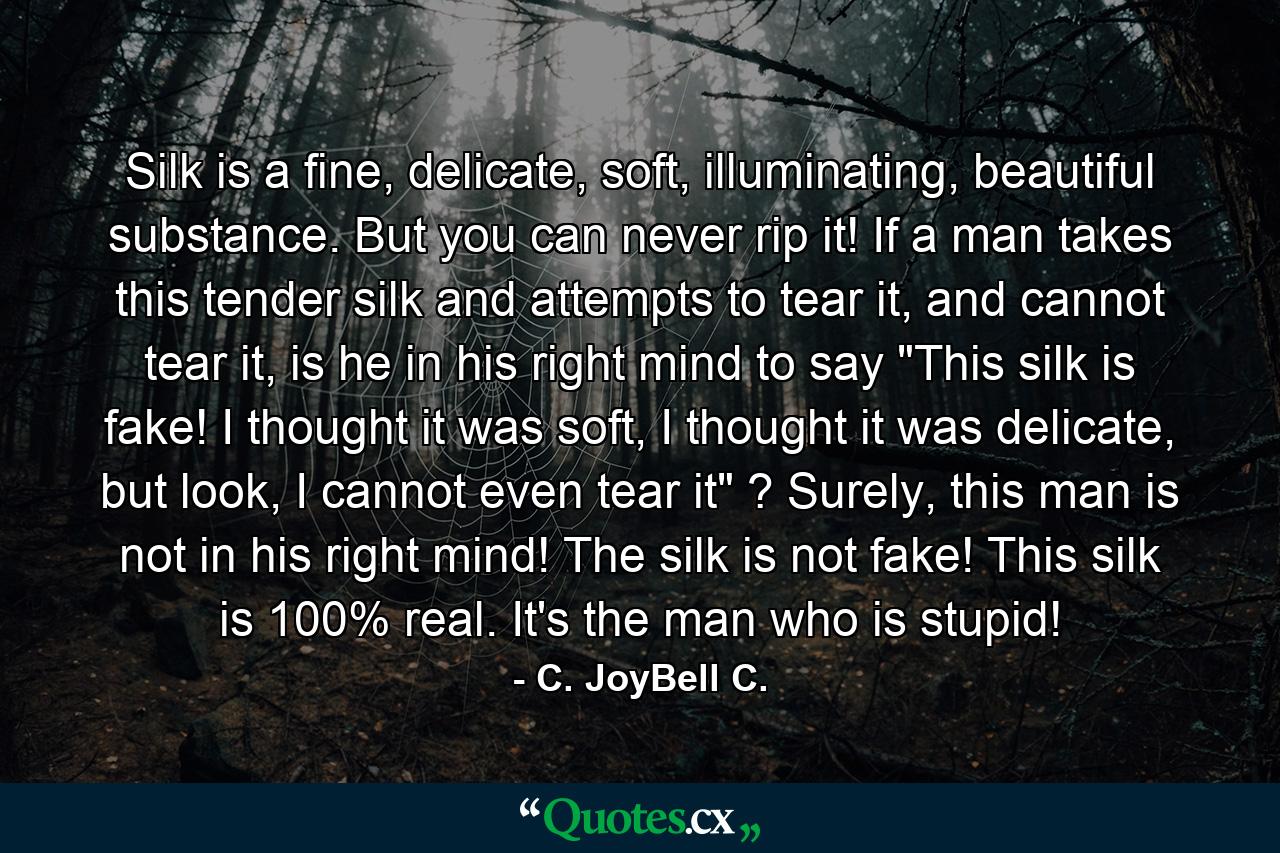 Silk is a fine, delicate, soft, illuminating, beautiful substance. But you can never rip it! If a man takes this tender silk and attempts to tear it, and cannot tear it, is he in his right mind to say "This silk is fake! I thought it was soft, I thought it was delicate, but look, I cannot even tear it" ? Surely, this man is not in his right mind! The silk is not fake! This silk is 100% real. It's the man who is stupid!

- C. JoyBell C.

“Quotes.cx„